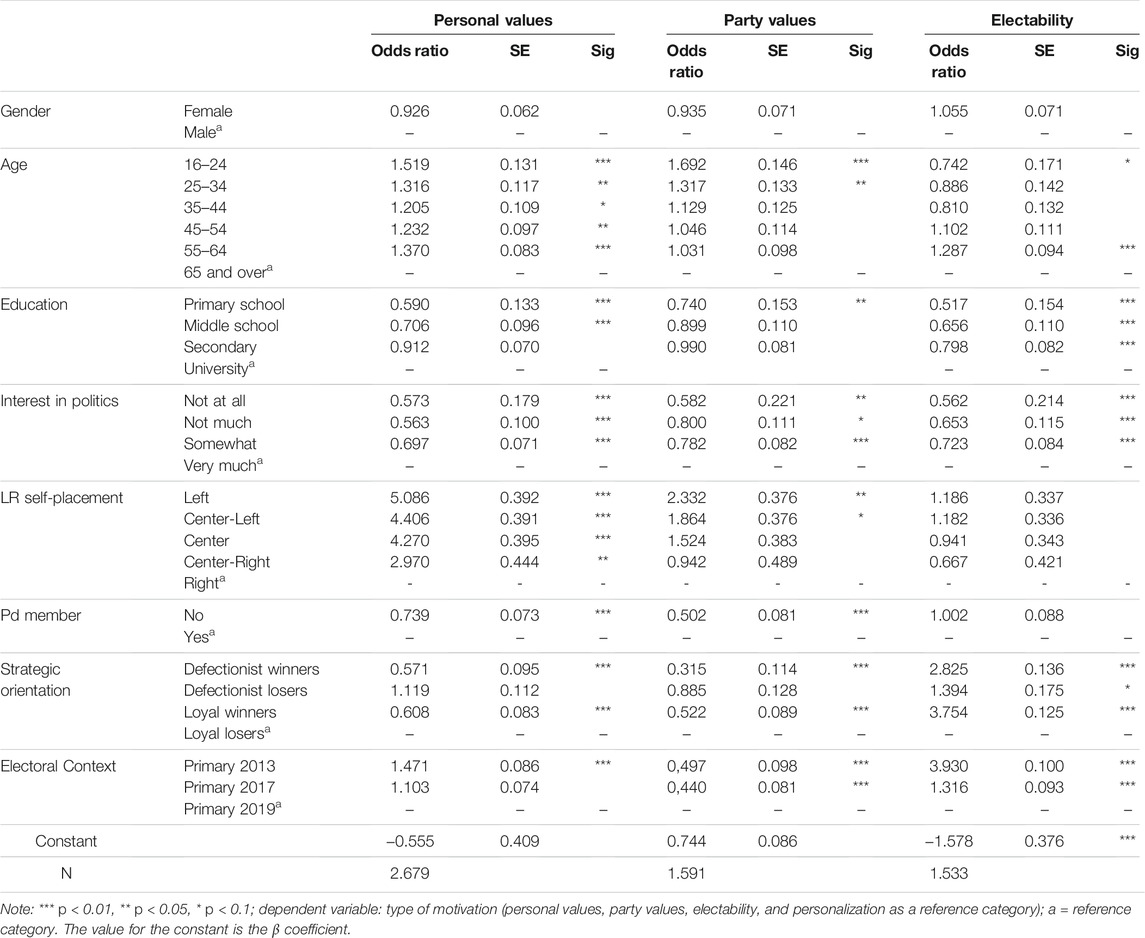 | | | Personal values | | | Party values | | | Electability | | |
|---|---|---|---|---|---|---|---|---|---|---|
| | | Odds ratio | SE | Sig | Odds ratio | SE | Sig | Odds ratio | SE | Sig |
| Gender | Female | 0.926 | 0.062 | | 0.935 | 0.071 | | 1.055 | 0.071 | |
| | Male$^a$ | – | – | – | – | – | – | – | – | – |
| Age | 16–24 | 1.519 | 0.131 | *** | 1.692 | 0.146 | *** | 0.742 | 0.171 | * |
| | 25–34 | 1.316 | 0.117 | ** | 1.317 | 0.133 | ** | 0.886 | 0.142 | |
| | 35–44 | 1.205 | 0.109 | * | 1.129 | 0.125 | | 0.810 | 0.132 | |
| | 45–54 | 1.232 | 0.097 | ** | 1.046 | 0.114 | | 1.102 | 0.111 | |
| | 55–64 | 1.370 | 0.083 | *** | 1.031 | 0.098 | | 1.287 | 0.094 | *** |
| | 65 and over$^a$ | – | – | – | – | – | – | – | – | – |
| Education | Primary school | 0.590 | 0.133 | *** | 0.740 | 0.153 | ** | 0.517 | 0.154 | *** |
| | Middle school | 0.706 | 0.096 | *** | 0.899 | 0.110 | | 0.656 | 0.110 | *** |
| | Secondary | 0.912 | 0.070 | | 0.990 | 0.081 | | 0.798 | 0.082 | *** |
| | University$^a$ | – | – | – | | | | – | – | – |
| Interest in politics | Not at all | 0.573 | 0.179 | *** | 0.582 | 0.221 | ** | 0.562 | 0.214 | *** |
| | Not much | 0.563 | 0.100 | *** | 0.800 | 0.111 | * | 0.653 | 0.115 | *** |
| | Somewhat | 0.697 | 0.071 | *** | 0.782 | 0.082 | *** | 0.723 | 0.084 | *** |
| | Very much$^a$ | – | – | – | – | – | – | – | – | – |
| LR self-placement | Left | 5.086 | 0.392 | *** | 2.332 | 0.376 | ** | 1.186 | 0.337 | |
| | Center-Left | 4.406 | 0.391 | *** | 1.864 | 0.376 | * | 1.182 | 0.336 | |
| | Center | 4.270 | 0.395 | *** | 1.524 | 0.383 | | 0.941 | 0.343 | |
| | Center-Right | 2.970 | 0.444 | ** | 0.942 | 0.489 | | 0.667 | 0.421 | |
| | Right$^a$ | - | - | - | - | - | - | - | - | - |
| Pd member | No | 0.739 | 0.073 | *** | 0.502 | 0.081 | *** | 1.002 | 0.088 | |
| | Yes$^a$ | – | – | – | – | – | – | – | – | – |
| Strategic orientation | Defectionist winners | 0.571 | 0.095 | *** | 0.315 | 0.114 | *** | 2.825 | 0.136 | *** |
| | Defectionist losers | 1.119 | 0.112 | | 0.885 | 0.128 | | 1.394 | 0.175 | * |
| | Loyal winners | 0.608 | 0.083 | *** | 0.522 | 0.089 | *** | 3.754 | 0.125 | *** |
| | Loyal losers$^a$ | – | – | – | – | – | – | – | – | – |
| Electoral Context | Primary 2013 | 1.471 | 0.086 | *** | 0,497 | 0.098 | *** | 3.930 | 0.100 | *** |
| | Primary 2017 | 1.103 | 0.074 | | 0,440 | 0.081 | *** | 1.316 | 0.093 | *** |
| | Primary 2019$^a$ | – | – | – | – | – | – | – | – | – |
| Constant | | –0.555 | 0.409 | | 0.744 | 0.086 | | –1.578 | 0.376 | *** |
| N | | 2.679 | | | 1.591 | | | 1.533 | | |

Note: *** p < 0.01, ** p < 0.05, * p < 0.1; dependent variable: type of motivation (personal values, party values, electability, and personalization as a reference category); a = reference category. The value for the constant is the β coefficient.